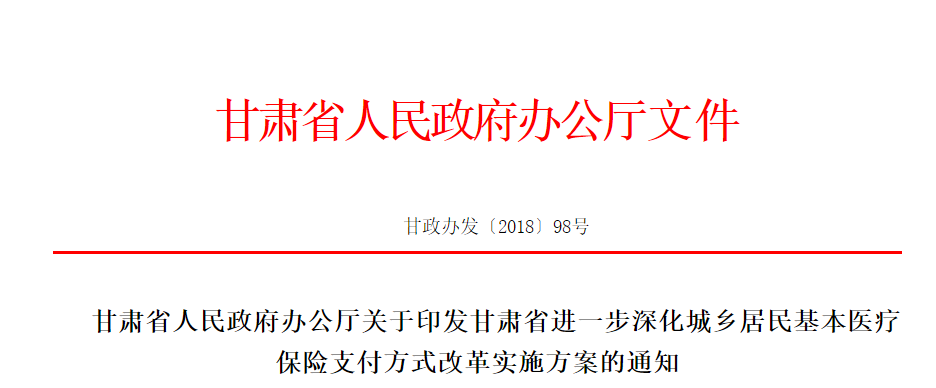 甘肃省人民政府办公厅文件

甘政办发〔2018〕98号

甘肃省人民政府办公厅关于印发甘肃省进一步深化城乡居民基本医疗保险支付方式改革实施方案的通知